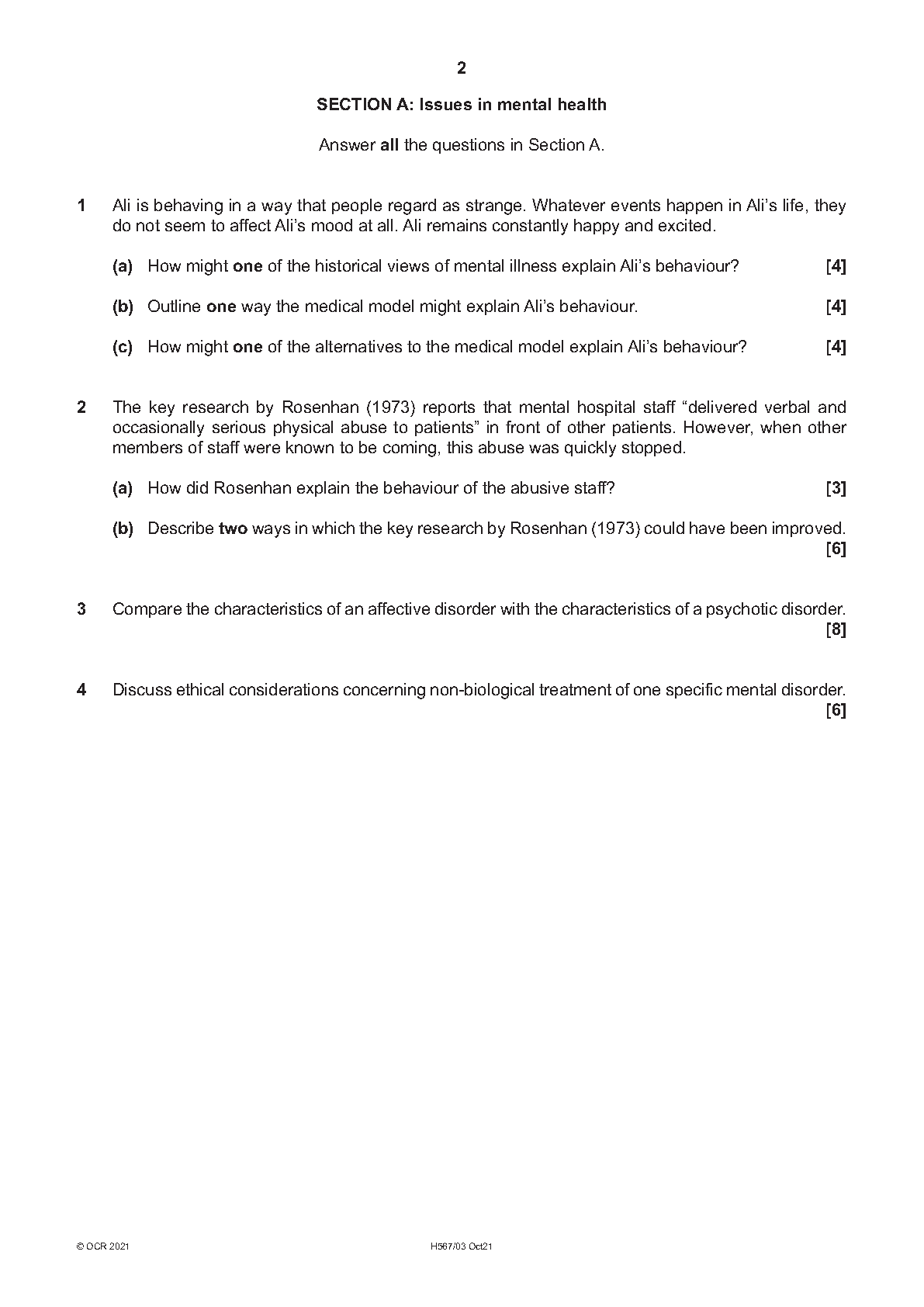 2

SECTION A: Issues in mental health

Answer all the questions in Section A.

1 Ali is behaving in a way that people regard as strange. Whatever events happen in Ali's life, they do not seem to affect Ali's mood at all. Ali remains constantly happy and excited.

(a) How might one of the historical views of mental illness explain Ali's behaviour? [4]

(b) Outline one way the medical model might explain Ali's behaviour. [4]

(c) How might one of the alternatives to the medical model explain Ali's behaviour? [4]

2 The key research by Rosenhan (1973) reports that mental hospital staff "delivered verbal and occasionally serious physical abuse to patients" in front of other patients. However, when other members of staff were known to be coming, this abuse was quickly stopped.

(a) How did Rosenhan explain the behaviour of the abusive staff? [3]

(b) Describe two ways in which the key research by Rosenhan (1973) could have been improved. [6]

3 Compare the characteristics of an affective disorder with the characteristics of a psychotic disorder. [8]

4 Discuss ethical considerations concerning non-biological treatment of one specific mental disorder. [6]

© OCR 2021 H567/03 Oct21